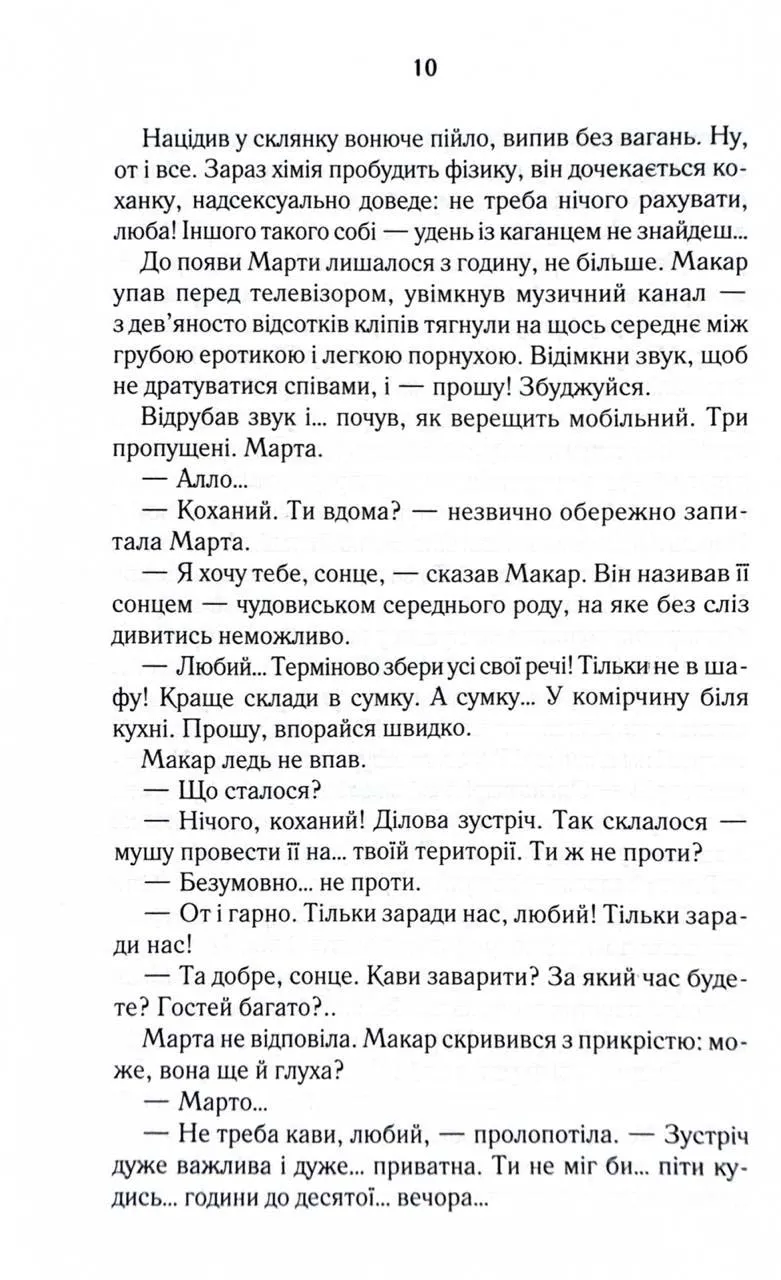 10

Націдив у склянку вонюче пійло, випив без вагань. Ну, от і все. Зараз хімія пробудить фізику, він дочекається коханку, надсексуально доведе: не треба нічого рахувати, люба! Іншого такого собі — удень із каганцем не знайдеш...

До появи Марти лишалося з годину, не більше. Макар упав перед телевізором, увімкнув музичний канал — з дев'яносто відсотків кліпів тягнули на щось середнє між грубою еротикою і легкою порнухою. Відімкни звук, щоб не дратуватися співами, і — прошу! Збуджуйся.

Відрубав звук і... почув, як верещить мобільний. Три пропущені. Марта.

— Алло...

— Коханий. Ти вдома? — незвично обережно запитала Марта.

— Я хочу тебе, сонце, — сказав Макар. Він називав її сонцем — чудовиськом середнього роду, на яке без сліз дивитись неможливо.

— Любий... Терміново збери усі свої речі! Тільки не в шафу! Краще склади в сумку. А сумку... У комірчину біля кухні. Прошу, впорайся швидко.

Макар ледь не впав.

— Що сталося?

— Нічого, коханий! Ділова зустріч. Так склалося — мушу провести її на... твоїй території. Ти ж не проти?

— Безумовно... не проти.

— От і гарно. Тільки заради нас, любий! Тільки заради нас!

— Та добре, сонце. Кави заварити? За який час будете? Гостей багато?..

Марта не відповіла. Макар скривився з прикрістю: може, вона ще й глуха?

— Марто...

— Не треба кави, любий, — пролопотіла. — Зустріч дуже важлива і дуже... приватна. Ти не міг би... піти кудись... години до десятої... вечора...